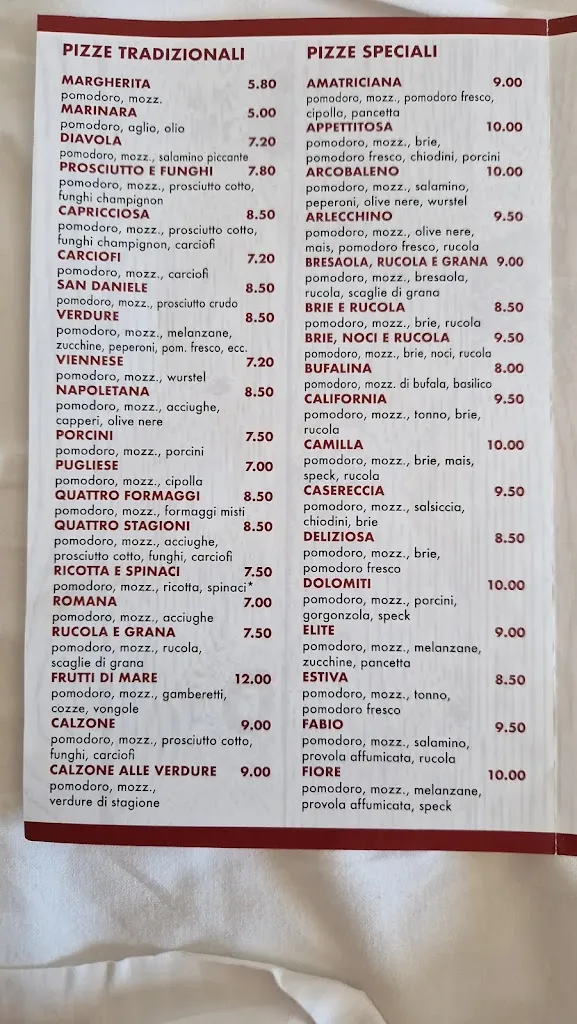 PIZZE TRADIZIONALI

MARGHERITA 5.80
pomodoro, mozz.
MARINARA 5.00
pomodoro, aglio, olio
DIAVOLA 7.20
pomodoro, mozz., salamino piccante
PROSCIUTTO E FUNGHI 7.80
pomodoro, mozz., prosciutto cotto, funghi champignon
CAPRICCIOSA 8.50
pomodoro, mozz., prosciutto cotto, funghi champignon, carciofi
CARCIOFI 7.20
pomodoro, mozz., carciofi
SAN DANIELE 8.50
pomodoro, mozz., prosciutto crudo
VERDURE 8.50
pomodoro, mozz., melanzane, zucchine, peperoni, pom. fresco, ecc.
VIENNESE 7.20
pomodoro, mozz., wurstel
NAPOLETANA 8.50
pomodoro, mozz., acciughe, capperi, olive nere
PORCINI 7.50
pomodoro, mozz., porcini
PUGLIESE 7.00
pomodoro, mozz., cipolla
QUATTRO FORMAGGI 8.50
pomodoro, mozz., formaggi misti
QUATTRO STAGIONI 8.50
pomodoro, mozz., acciughe, prosciutto cotto, funghi, carciofi
RICOTTA E SPINACI 7.50
pomodoro, mozz., ricotta, spinaci*
ROMANA 7.00
pomodoro, mozz., acciughe
RUCOLA E GRANA 7.50
pomodoro, mozz., rucola, scaglie di grana
FRUTTI DI MARE 12.00
pomodoro, mozz., gamberetti, cozze, vongole
CALZONE 9.00
pomodoro, mozz., prosciutto cotto, funghi, carciofi
CALZONE ALLE VERDURE 9.00
pomodoro, mozz., verdure di stagione

PIZZE SPECIALI

AMATRICIANA 9.00
pomodoro, mozz., pomodoro fresco, cipolla, pancetta
APPETITOSA 10.00
pomodoro, mozz., brie, pomodoro fresco, chiodini, porcini
ARCOBALENO 10.00
pomodoro, mozz., salamino, peperoni, olive nere, wurstel
ARLECCHINO 9.50
pomodoro, mozz., olive nere, mais, pomodoro fresco, rucola
BRESAOLA, RUCOLA E GRANA 9.00
pomodoro, mozz., bresaola, rucola, scaglie di grana
BRIE E RUCOLA 8.50
pomodoro, mozz., brie, rucola
BRIE, NOCI E RUCOLA 9.50
pomodoro, mozz., brie, noci, rucola
BUFALINA 8.00
pomodoro, mozz. di bufala, basilico
CALIFORNIA 9.50
pomodoro, mozz., tonno, brie, rucola
CAMILLA 10.00
pomodoro, mozz., brie, mais, speck, rucola
CASERECCIA 9.50
pomodoro, mozz., salsiccia, chiodini, brie
DELIZIOSA 8.50
pomodoro, mozz., brie, pomodoro fresco
DOLOMITI 10.00
pomodoro, mozz., porcini, gorgonzola, speck
ELITE 9.00
pomodoro, mozz., melanzane, zucchine, pancetta
ESTIVA 8.50
pomodoro, mozz., tonno, pomodoro fresco
FABIO 9.50
pomodoro, mozz., salamino, provola affumicata, rucola
FIORE 10.00
pomodoro, mozz., melanzane, provola affumicata, speck